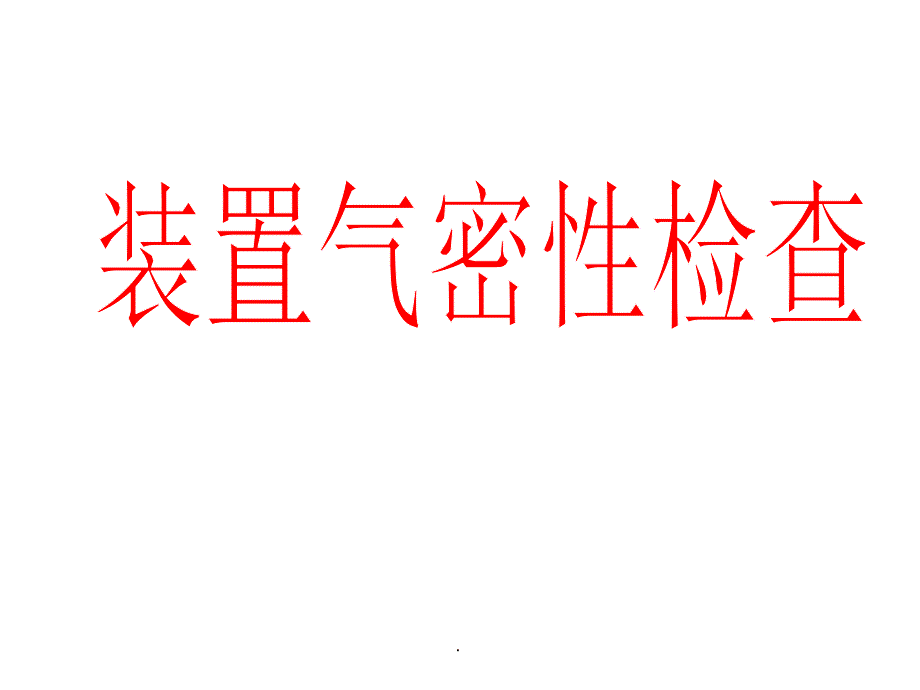 装置气密性检查

.